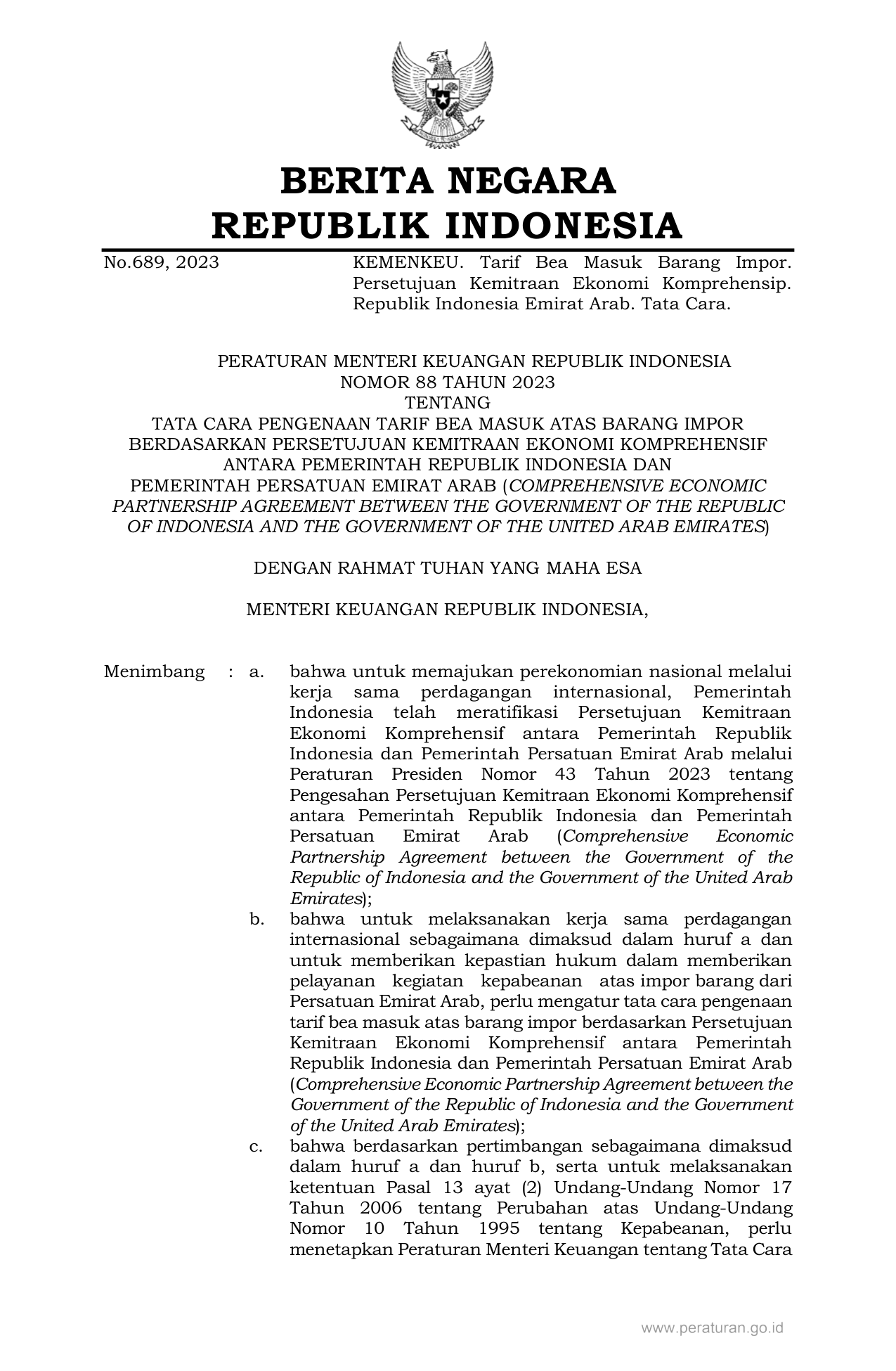 BERITA NEGARA
REPUBLIK INDONESIA

No.689, 2023

KEMENKEU. Tarif Bea Masuk Barang Impor. Persetujuan Kemitraan Ekonomi Komprehensip. Republik Indonesia Emirat Arab. Tata Cara.

PERATURAN MENTERI KEUANGAN REPUBLIK INDONESIA
NOMOR 88 TAHUN 2023
TENTANG
TATA CARA PENGENAAN TARIF BEA MASUK ATAS BARANG IMPOR BERDASARKAN PERSETUJUAN KEMITRAAN EKONOMI KOMPREHENSIF ANTARA PEMERINTAH REPUBLIK INDONESIA DAN PEMERINTAH PERSATUAN EMIRAT ARAB (COMPREHENSIVE ECONOMIC PARTNERSHIP AGREEMENT BETWEEN THE GOVERNMENT OF THE REPUBLIC OF INDONESIA AND THE GOVERNMENT OF THE UNITED ARAB EMIRATES)

DENGAN RAHMAT TUHAN YANG MAHA ESA

MENTERI KEUANGAN REPUBLIK INDONESIA,

Menimbang : a. bahwa untuk memajukan perekonomian nasional melalui kerja sama perdagangan internasional, Pemerintah Indonesia telah meratifikasi Persetujuan Kemitraan Ekonomi Komprehensif antara Pemerintah Republik Indonesia dan Pemerintah Persatuan Emirat Arab melalui Peraturan Presiden Nomor 43 Tahun 2023 tentang Pengesahan Persetujuan Kemitraan Ekonomi Komprehensif antara Pemerintah Republik Indonesia dan Pemerintah Persatuan Emirat Arab (Comprehensive Economic Partnership Agreement between the Government of the Republic of Indonesia and the Government of the United Arab Emirates);

b. bahwa untuk melaksanakan kerja sama perdagangan internasional sebagaimana dimaksud dalam huruf a dan untuk memberikan kepastian hukum dalam memberikan pelayanan kegiatan kepabeanan atas impor barang dari Persatuan Emirat Arab, perlu mengatur tata cara pengenaan tarif bea masuk atas barang impor berdasarkan Persetujuan Kemitraan Ekonomi Komprehensif antara Pemerintah Republik Indonesia dan Pemerintah Persatuan Emirat Arab (Comprehensive Economic Partnership Agreement between the Government of the Republic of Indonesia and the Government of the United Arab Emirates);

c. bahwa berdasarkan pertimbangan sebagaimana dimaksud dalam huruf a dan huruf b, serta untuk melaksanakan ketentuan Pasal 13 ayat (2) Undang-Undang Nomor 17 Tahun 2006 tentang Perubahan atas Undang-Undang Nomor 10 Tahun 1995 tentang Kepabeanan, perlu menetapkan Peraturan Menteri Keuangan tentang Tata Cara

www.peraturan.go.id